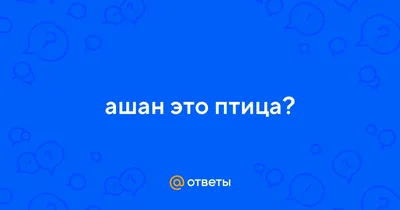 ашан это птица?

@ ответы